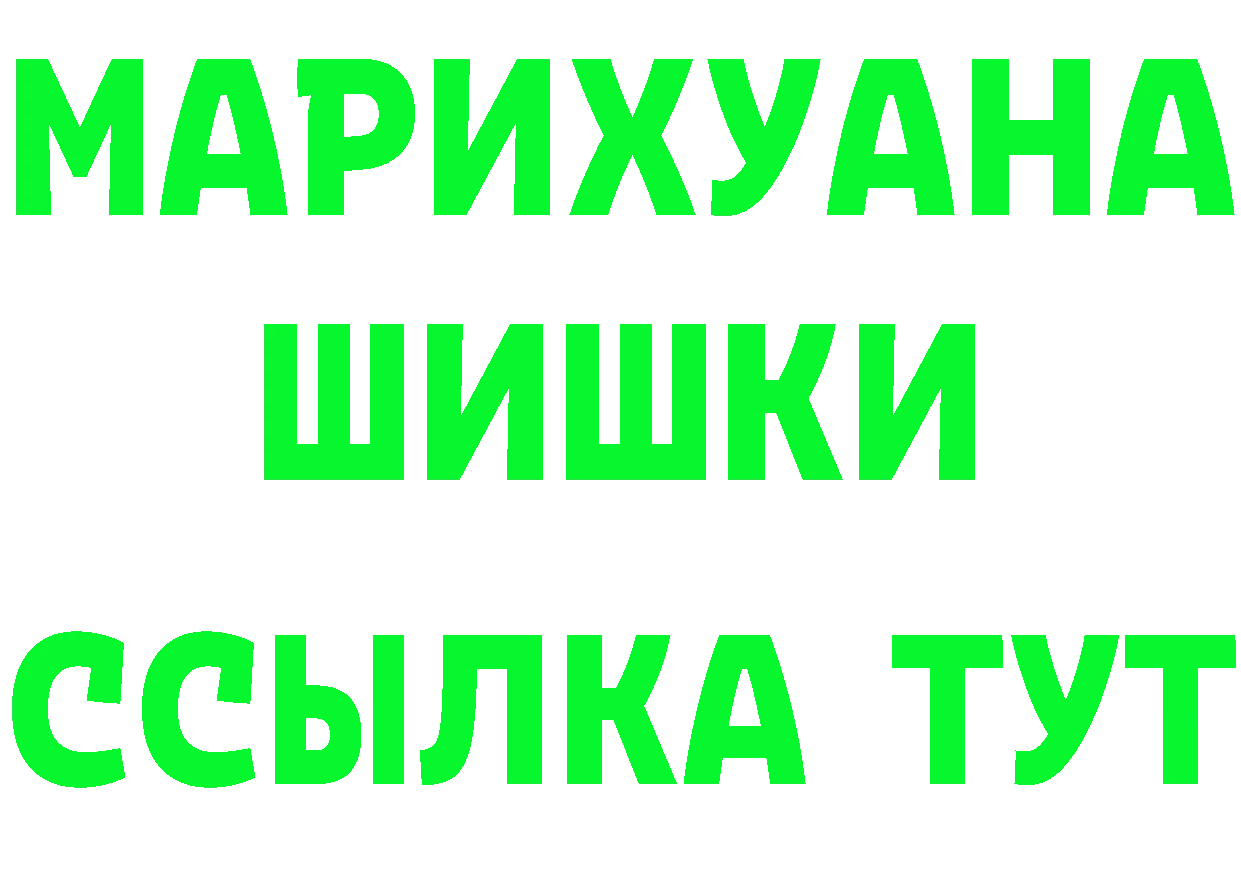 МАРИХУАНА
ШИШКИ
ССЫЛКА ТУТ